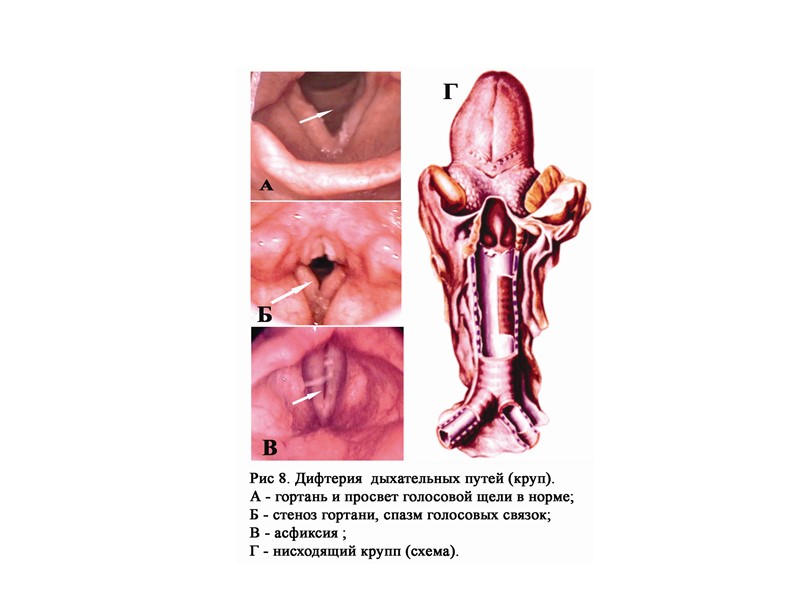 А

Б

В

Г

Рис 8. Дифтерия дыхательных путей (круп).
А - гортань и просвет голосовой щели в норме;
Б - стеноз гортани, спазм голосовых связок;
В - асфиксия ;
Г - нисходящий крупп (схема).